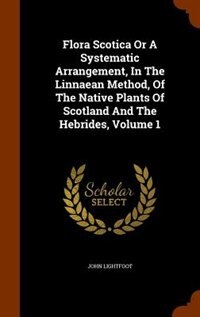 Flora Scotica Or A Systematic Arrangement, In The Linnaean Method, Of The Native Plants Of Scotland And The Hebrides, Volume 1

Scholar
SELECT

JOHN LIGHTFOOT